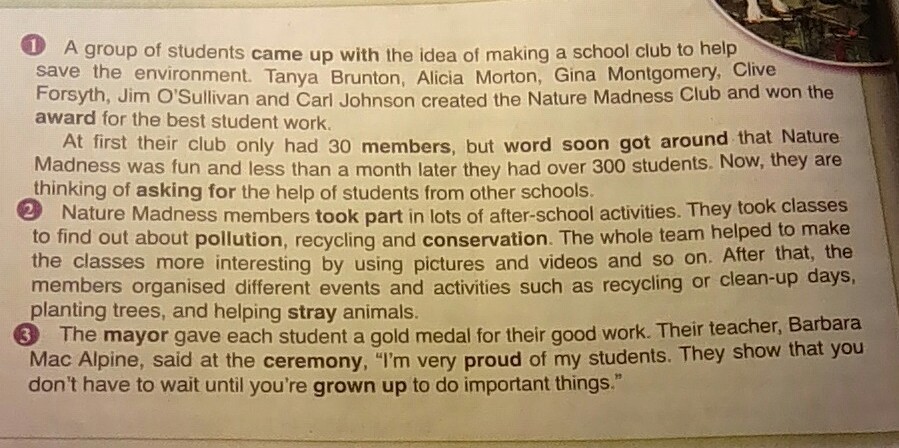 1 A group of students came up with the idea of making a school club to help save the environment. Tanya Brunton, Alicia Morton, Gina Montgomery, Clive Forsyth, Jim O'Sullivan and Carl Johnson created the Nature Madness Club and won the award for the best student work.

At first their club only had 30 members, but word soon got around that Nature Madness was fun and less than a month later they had over 300 students. Now, they are thinking of asking for the help of students from other schools.

2 Nature Madness members took part in lots of after-school activities. They took classes to find out about pollution, recycling and conservation. The whole team helped to make the classes more interesting by using pictures and videos and so on. After that, the members organised different events and activities such as recycling or clean-up days, planting trees, and helping stray animals.

3 The mayor gave each student a gold medal for their good work. Their teacher, Barbara Mac Alpine, said at the ceremony, "I'm very proud of my students. They show that you don't have to wait until you're grown up to do important things."